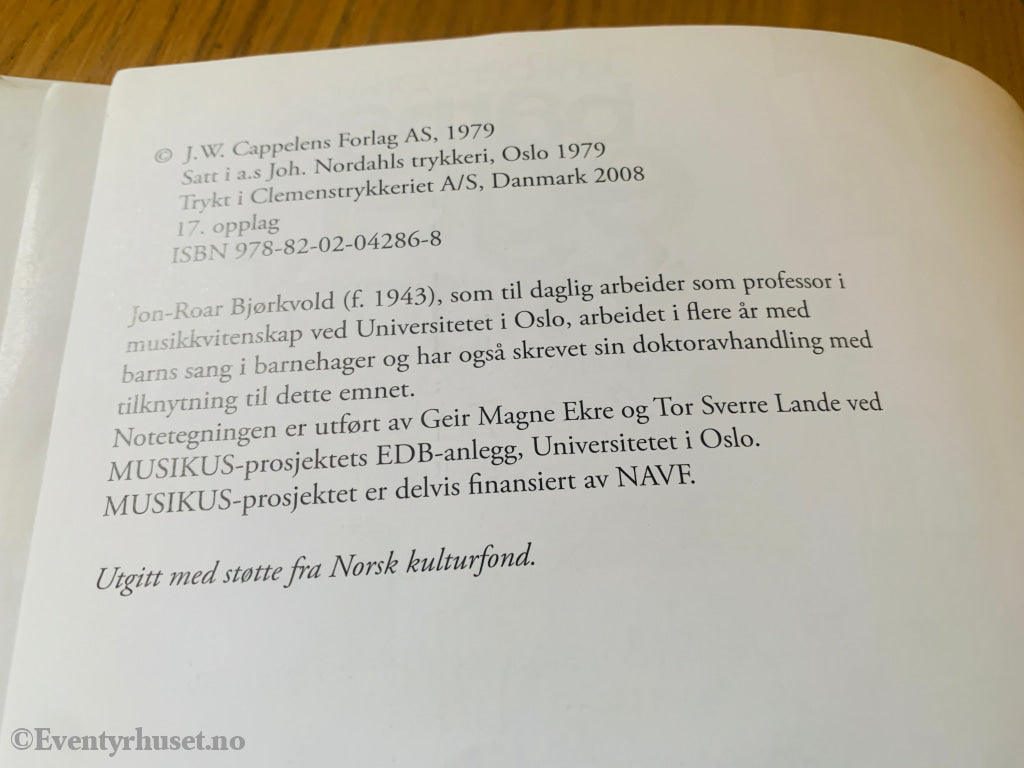 © J.W. Cappelens Forlag AS, 1979
Satt i a.s Joh. Nordahls trykkeri, Oslo 1979
Trykt i Clemenstrykkeriet A/S, Danmark 2008
17. opplag
ISBN 978-82-02-04286-8

Jon-Roar Bjørkvold (f. 1943), som til daglig arbeider som professor i musikkvitenskap ved Universitetet i Oslo, arbeidet i flere år med barns sang i barnehager og har også skrevet sin doktoravhandling med tilknytning til dette emnet.
Notetegningen er utført av Geir Magne Ekre og Tor Sverre Lande ved MUSIKUS-prosjektets EDB-anlegg, Universitetet i Oslo.
MUSIKUS-prosjektet er delvis finansiert av NAVF.

Utgitt med støtte fra Norsk kulturfond.

©Eventyrhuset.no